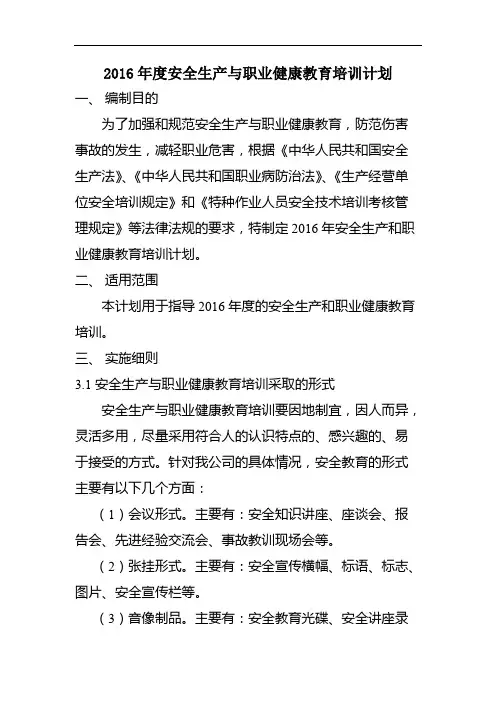 2016 年度安全生产与职业健康教育培训计划

一、 编制目的

为了加强和规范安全生产与职业健康教育，防范伤害事故的发生，减轻职业危害，根据《中华人民共和国安全生产法》、《中华人民共和国职业病防治法》、《生产经营单位安全培训规定》和《特种作业人员安全技术培训考核管理规定》等法律法规的要求，特制定 2016 年安全生产和职业健康教育培训计划。

二、 适用范围

本计划用于指导 2016 年度的安全生产和职业健康教育培训。

三、 实施细则

3.1 安全生产与职业健康教育培训采取的形式

安全生产与职业健康教育培训要因地制宜，因人而异，灵活多用，尽量采用符合人的认识特点的、感兴趣的、易于接受的方式。针对我公司的具体情况，安全教育的形式主要有以下几个方面：

（1）会议形式。主要有：安全知识讲座、座谈会、报告会、先进经验交流会、事故教训现场会等。

（2）张挂形式。主要有：安全宣传横幅、标语、标志、图片、安全宣传栏等。

（3）音像制品。主要有：安全教育光碟、安全讲座录